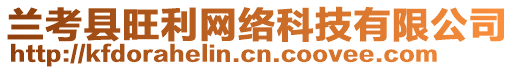 兰考县旺利网络科技有限公司
http://kfdorahelin.cn.coovee.com